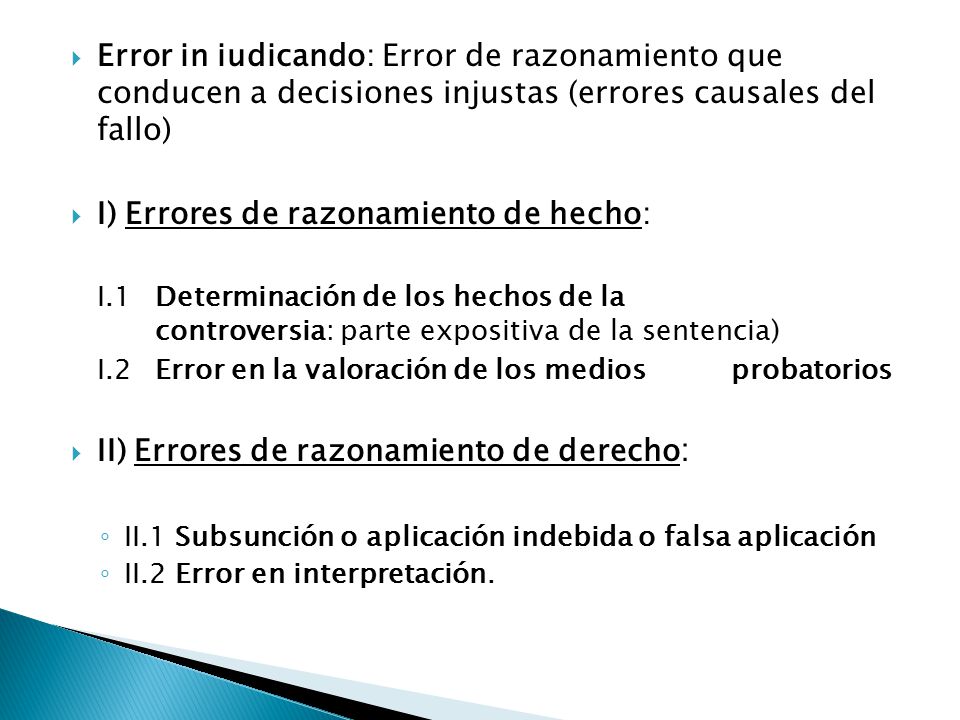 Error in iudicando: Error de razonamiento que conducen a decisiones injustas (errores causales del fallo)

I) Errores de razonamiento de hecho:

I.1 Determinación de los hechos de la controversia: parte expositiva de la sentencia)
I.2 Error en la valoración de los medios probatorios

II) Errores de razonamiento de derecho:

◦ II.1 Subsunción o aplicación indebida o falsa aplicación
◦ II.2 Error en interpretación.